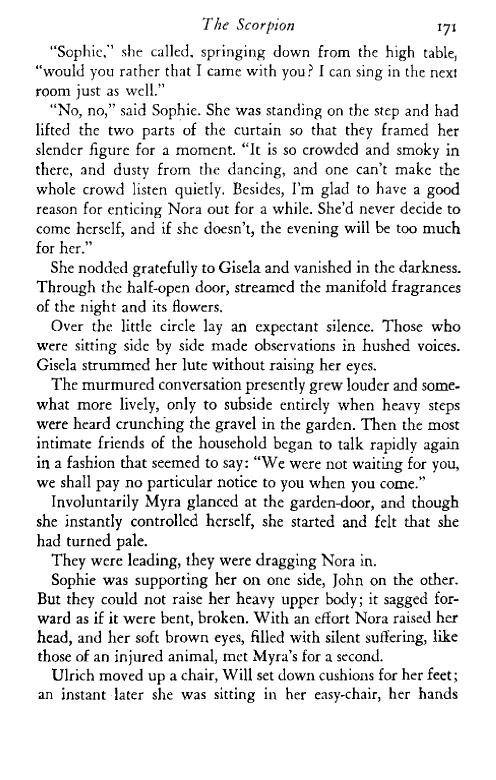 The Scorpion 171

"Sophie," she called, springing down from the high table, "would you rather that I came with you? I can sing in the next room just as well."

"No, no," said Sophie. She was standing on the step and had lifted the two parts of the curtain so that they framed her slender figure for a moment. "It is so crowded and smoky in there, and dusty from the dancing, and one can't make the whole crowd listen quietly. Besides, I'm glad to have a good reason for enticing Nora out for a while. She'd never decide to come herself, and if she doesn't, the evening will be too much for her."

She nodded gratefully to Gisela and vanished in the darkness. Through the half-open door, streamed the manifold fragrances of the night and its flowers.

Over the little circle lay an expectant silence. Those who were sitting side by side made observations in hushed voices. Gisela strummed her lute without raising her eyes.

The murmured conversation presently grew louder and somewhat more lively, only to subside entirely when heavy steps were heard crunching the gravel in the garden. Then the most intimate friends of the household began to talk rapidly again in a fashion that seemed to say: "We were not waiting for you, we shall pay no particular notice to you when you come."

Involuntarily Myra glanced at the garden-door, and though she instantly controlled herself, she started and felt that she had turned pale.

They were leading, they were dragging Nora in.

Sophie was supporting her on one side, John on the other. But they could not raise her heavy upper body; it sagged forward as if it were bent, broken. With an effort Nora raised her head, and her soft brown eyes, filled with silent suffering, like those of an injured animal, met Myra's for a second.

Ulrich moved up a chair, Will set down cushions for her feet; an instant later she was sitting in her easy-chair, her hands